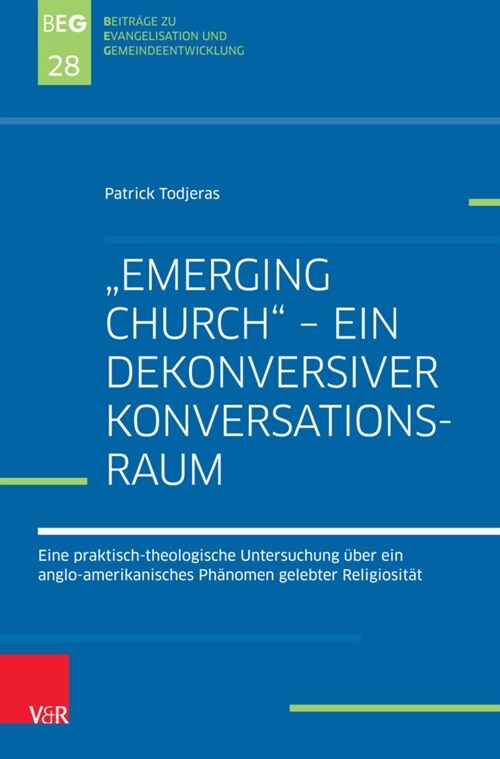 BEG
28
BEITRÄGE ZU
EVANGELISATION UND
GEMEINDEENTWICKLUNG

Patrick Todjeras

„EMERGING CHURCH“ – EIN DEKONVERSIVER KONVERSATIONSRAUM

Eine praktisch-theologische Untersuchung über ein anglo-amerikanisches Phänomen gelebter Religiosität

V&R